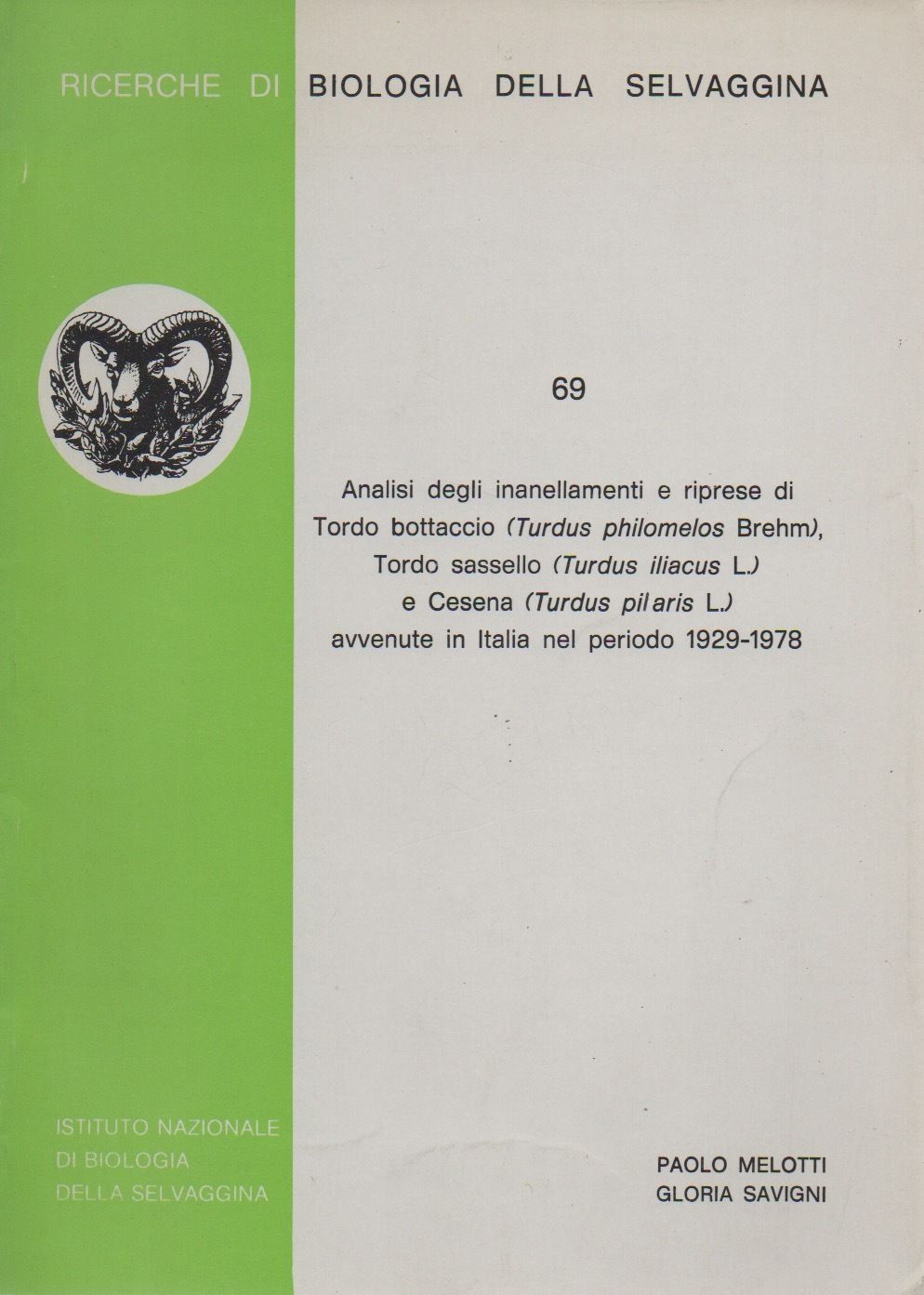 RICERCHE DI BIOLOGIA DELLA SELVAGGINA

69

Analisi degli inanellamenti e riprese di Tordo bottaccio (Turdus philomelos Brehm), Tordo sassello (Turdus iliacus L.) e Cesena (Turdus pilaris L.) avvenute in Italia nel periodo 1929-1978

ISTITUTO NAZIONALE
DI BIOLOGIA
DELLA SELVAGGINA

PAOLO MELOTTI
GLORIA SAVIGNI